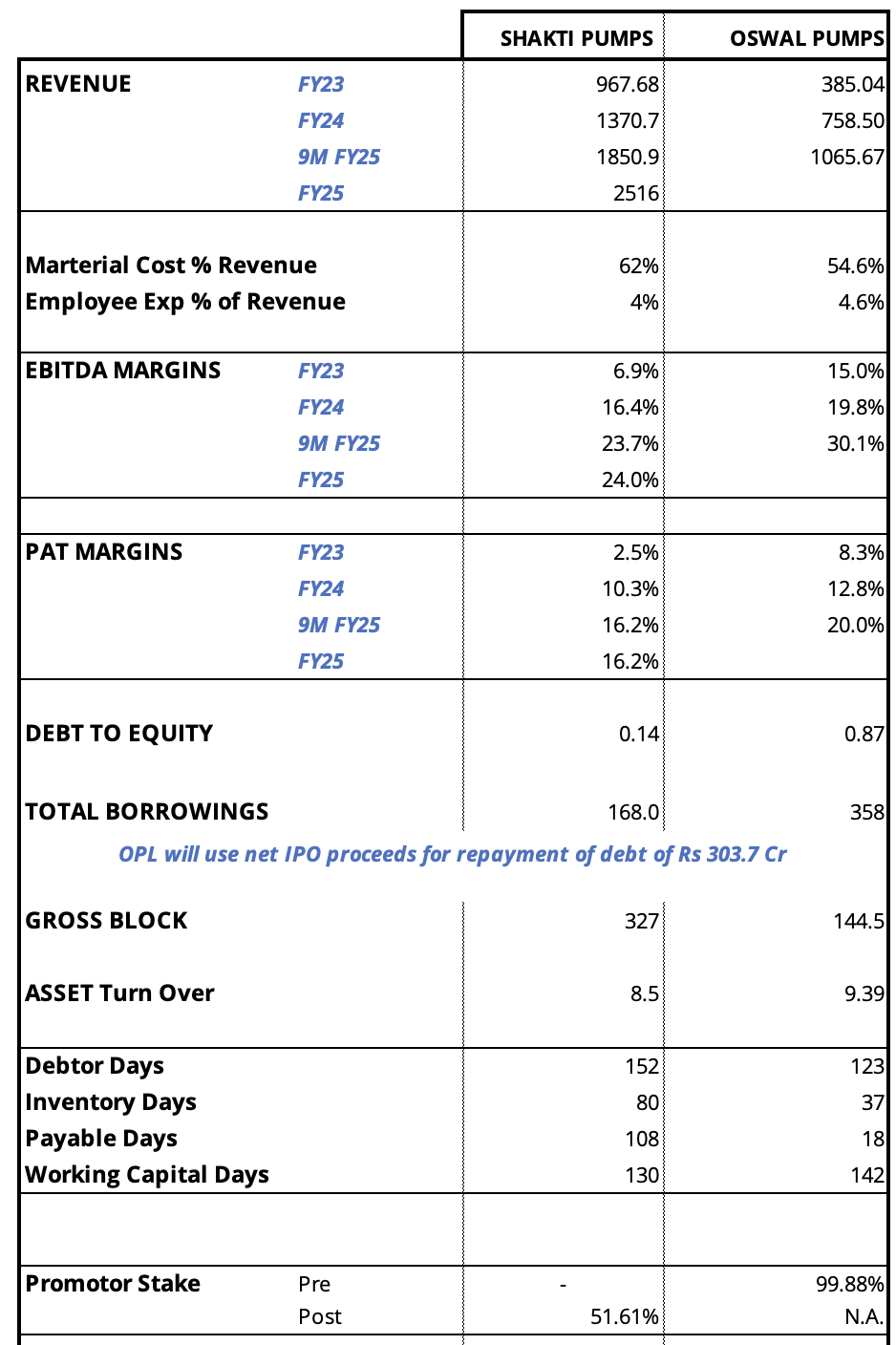 | | | SHAKTI PUMPS | OSWAL PUMPS |
|---|---|---|---|
| REVENUE | FY23 | 967.68 | 385.04 |
| | FY24 | 1370.7 | 758.50 |
| | 9M FY25 | 1850.9 | 1065.67 |
| | FY25 | 2516 | |
| Marterial Cost % Revenue | | 62% | 54.6% |
| Employee Exp % of Revenue | | 4% | 4.6% |
| EBITDA MARGINS | FY23 | 6.9% | 15.0% |
| | FY24 | 16.4% | 19.8% |
| | 9M FY25 | 23.7% | 30.1% |
| | FY25 | 24.0% | |
| PAT MARGINS | FY23 | 2.5% | 8.3% |
| | FY24 | 10.3% | 12.8% |
| | 9M FY25 | 16.2% | 20.0% |
| | FY25 | 16.2% | |
| DEBT TO EQUITY | | 0.14 | 0.87 |
| TOTAL BORROWINGS | | 168.0 | 358 |

OPL will use net IPO proceeds for repayment of debt of Rs 303.7 Cr

| | | | |
|---|---|---|---|
| GROSS BLOCK | | 327 | 144.5 |
| ASSET Turn Over | | 8.5 | 9.39 |
| Debtor Days | | 152 | 123 |
| Inventory Days | | 80 | 37 |
| Payable Days | | 108 | 18 |
| Working Capital Days | | 130 | 142 |
| Promotor Stake | Pre | - | 99.88% |
| | Post | 51.61% | N.A. |